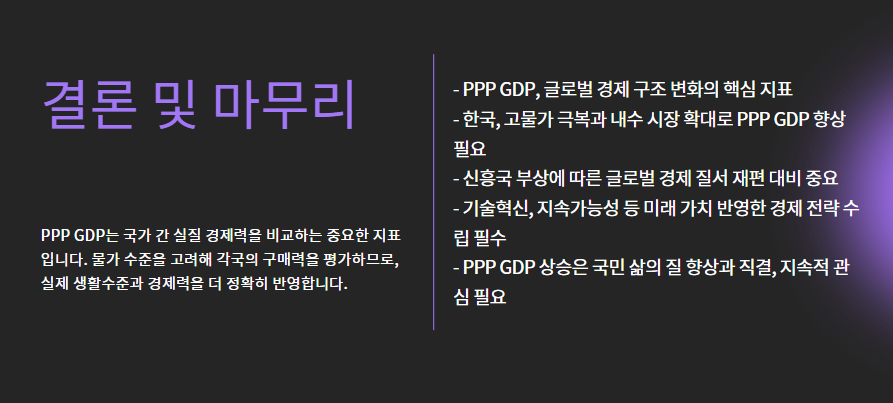 결론 및 마무리

PPP GDP는 국가 간 실질 경제력을 비교하는 중요한 지표입니다. 물가 수준을 고려해 각국의 구매력을 평가하므로, 실제 생활수준과 경제력을 더 정확히 반영합니다.

- PPP GDP, 글로벌 경제 구조 변화의 핵심 지표
- 한국, 고물가 극복과 내수 시장 확대로 PPP GDP 향상 필요
- 신흥국 부상에 따른 글로벌 경제 질서 재편 대비 중요
- 기술혁신, 지속가능성 등 미래 가치 반영한 경제 전략 수립 필수
- PPP GDP 상승은 국민 삶의 질 향상과 직결, 지속적 관심 필요